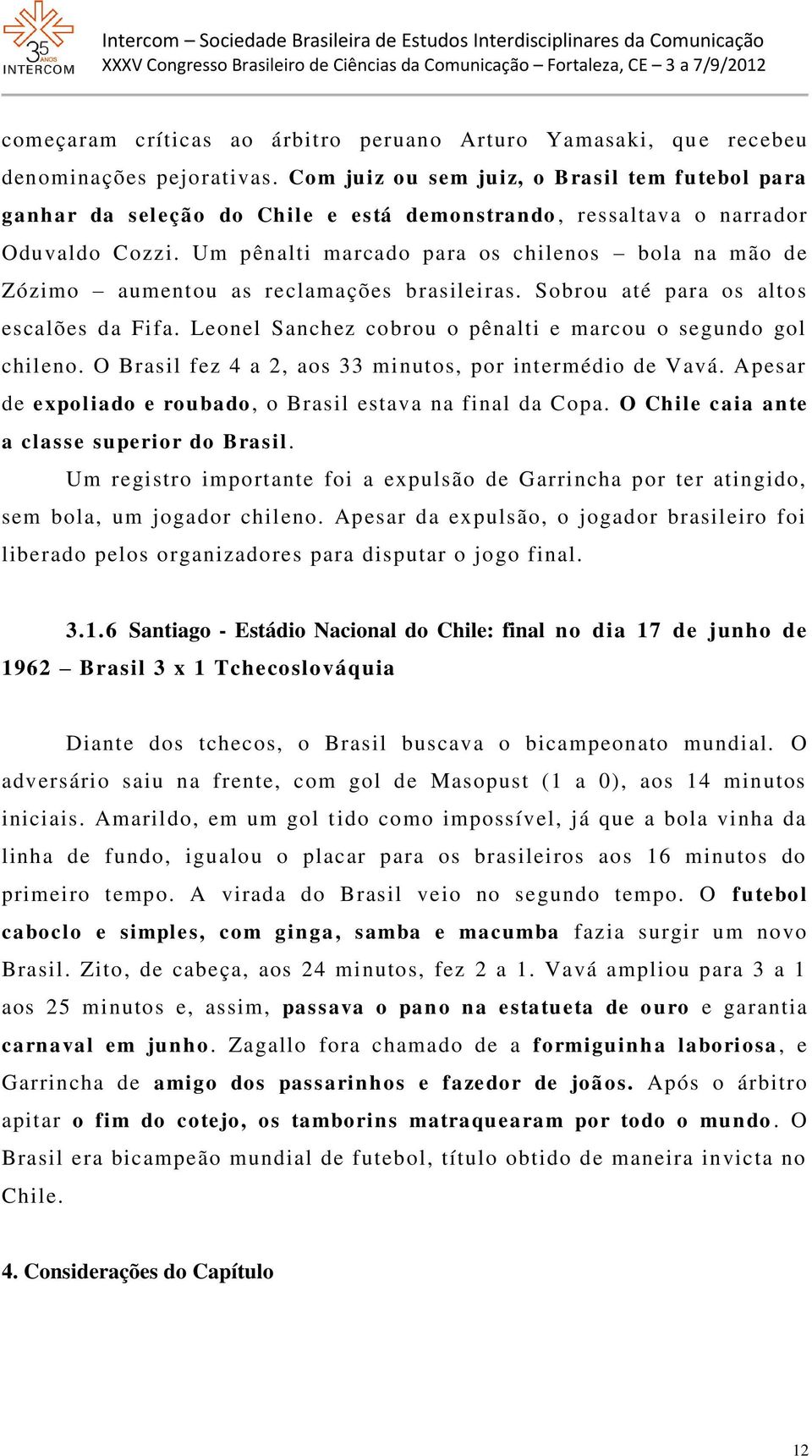 35 ANOS INTERCOM

Intercom – Sociedade Brasileira de Estudos Interdisciplinares da Comunicação
XXXV Congresso Brasileiro de Ciências da Comunicação – Fortaleza, CE – 3 a 7/9/2012

começaram críticas ao árbitro peruano Arturo Yamasaki, que recebeu denominações pejorativas. Com juiz ou sem juiz, o Brasil tem futebol para ganhar da seleção do Chile e está demonstrando, ressaltava o narrador Oduvaldo Cozzi. Um pênalti marcado para os chilenos – bola na mão de Zózimo – aumentou as reclamações brasileiras. Sobrou até para os altos escalões da Fifa. Leonel Sanchez cobrou o pênalti e marcou o segundo gol chileno. O Brasil fez 4 a 2, aos 33 minutos, por intermédio de Vavá. Apesar de expoliado e roubado, o Brasil estava na final da Copa. O Chile caia ante a classe superior do Brasil.

Um registro importante foi a expulsão de Garrincha por ter atingido, sem bola, um jogador chileno. Apesar da expulsão, o jogador brasileiro foi liberado pelos organizadores para disputar o jogo final.

3.1.6 Santiago - Estádio Nacional do Chile: final no dia 17 de junho de 1962 – Brasil 3 x 1 Tchecoslováquia

Diante dos tchecos, o Brasil buscava o bicampeonato mundial. O adversário saiu na frente, com gol de Masopust (1 a 0), aos 14 minutos iniciais. Amarildo, em um gol tido como impossível, já que a bola vinha da linha de fundo, igualou o placar para os brasileiros aos 16 minutos do primeiro tempo. A virada do Brasil veio no segundo tempo. O futebol caboclo e simples, com ginga, samba e macumba fazia surgir um novo Brasil. Zito, de cabeça, aos 24 minutos, fez 2 a 1. Vavá ampliou para 3 a 1 aos 25 minutos e, assim, passava o pano na estatueta de ouro e garantia carnaval em junho. Zagallo fora chamado de a formiguinha laboriosa, e Garrincha de amigo dos passarinhos e fazedor de joãos. Após o árbitro apitar o fim do cotejo, os tamborins matraquearam por todo o mundo. O Brasil era bicampeão mundial de futebol, título obtido de maneira invicta no Chile.

4. Considerações do Capítulo

12